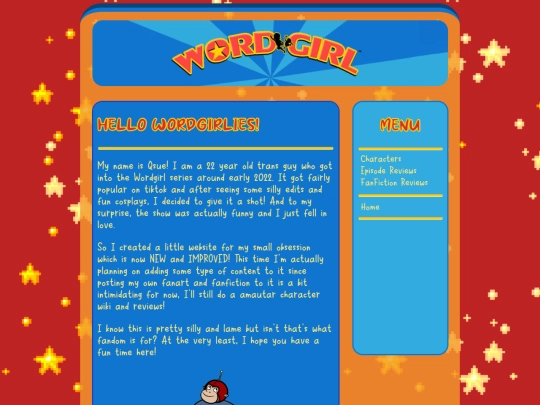 WORDGIRL

HELLO WORDGIRLIES!

My name is Qsue! I am a 22 year old trans guy who got into the Wordgirl series around early 2022. It got fairly popular on tiktok and after seeing some silly edits and fun cosplays, I decided to give it a shot! And to my surprise, the show was actually funny and I just fell in love.

So I created a little website for my small obsession which is now NEW and IMPROVED! This time I'm actually planning on adding some type of content to it since posting my own fanart and fanfiction to it is a bit intimidating for now, I'll still do a amautar character wiki and reviews!

I know this is pretty silly and lame but isn't that's what fandom is for? At the very least, I hope you have a fun time here!

MENU

Characters
Episode Reviews
FanFiction Reviews

Home